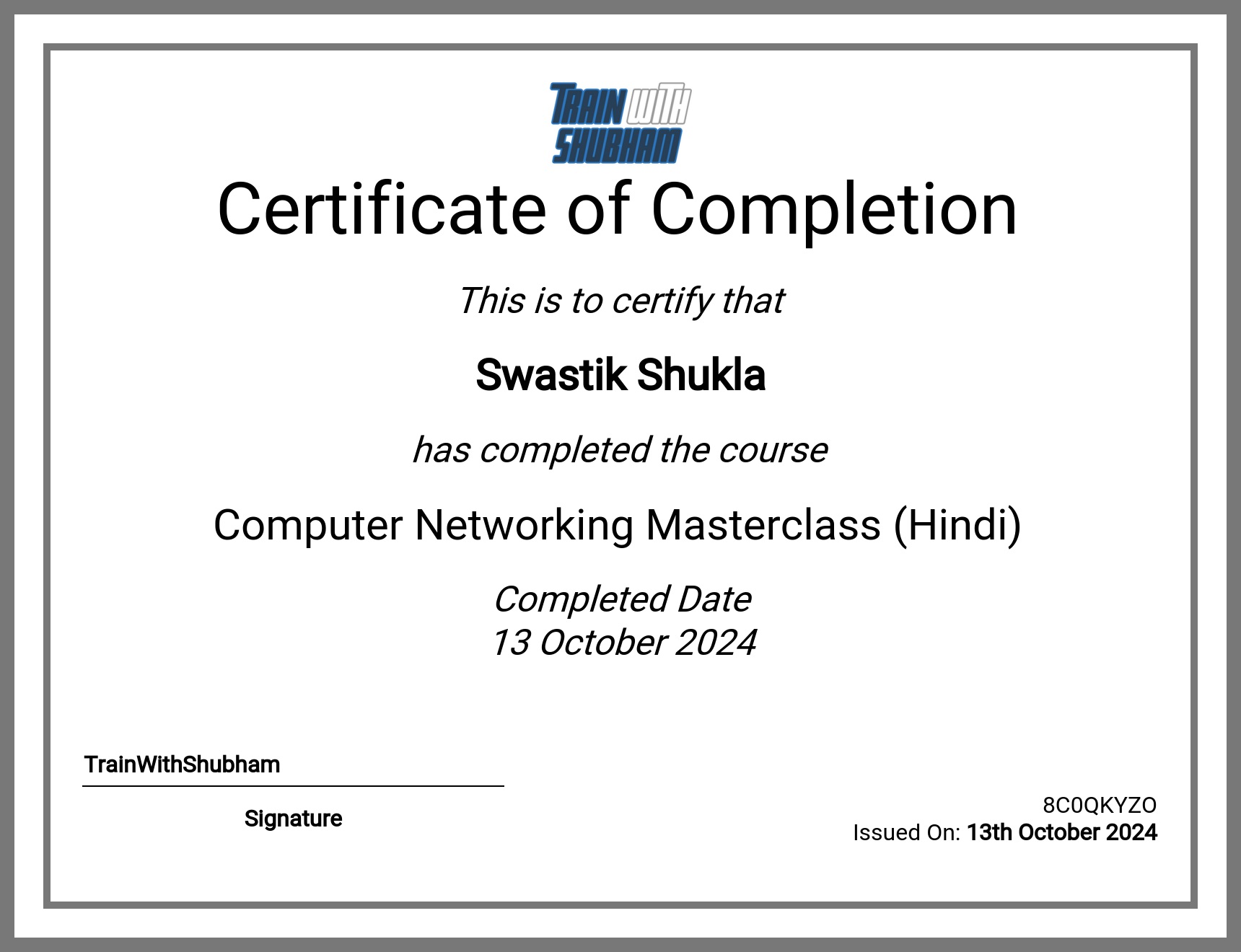 TRAIN WITH SHUBHAM

Certificate of Completion

This is to certify that

Swastik Shukla

has completed the course

Computer Networking Masterclass (Hindi)

Completed Date
13 October 2024

TrainWithShubham

Signature

8C0QKYZO
Issued On: 13th October 2024